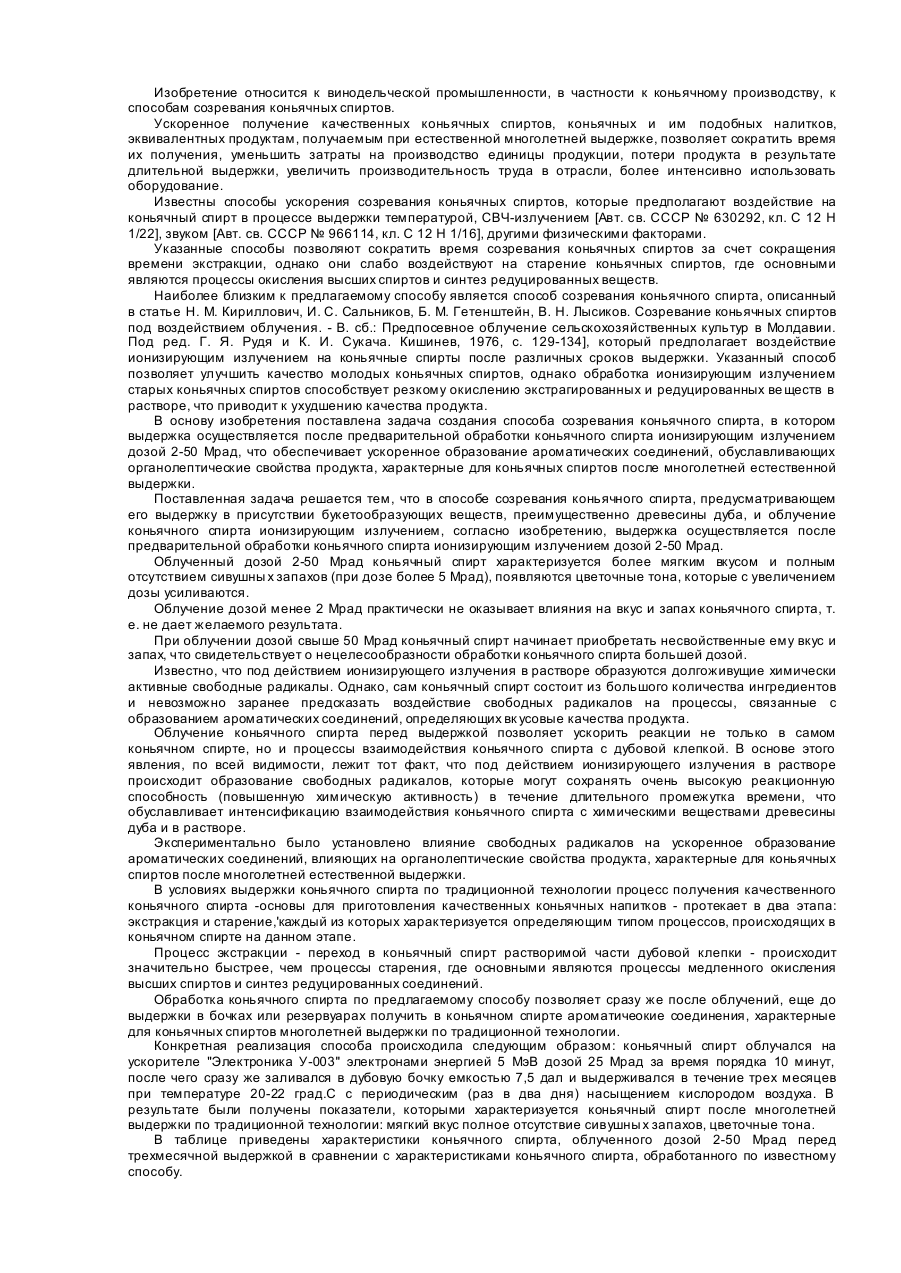 Изобретение относится к винодельческой промышленности, в частности к коньячному производству, к способам созревания коньячных спиртов.

Ускоренное получение качественных коньячных спиртов, коньячных и им подобных налитков, эквивалентных продуктам, получаемым при естественной многолетней выдержке, позволяет сократить время их получения, уменьшить затраты на производство единицы продукции, потери продукта в результате длительной выдержки, увеличить производительность труда в отрасли, более интенсивно использовать оборудование.

Известны способы ускорения созревания коньячных спиртов, которые предполагают воздействие на коньячный спирт в процессе выдержки температурой, СВЧ-излучением [Авт. св. СССР № 630292, кл. С 12 Н 1/22], звуком [Авт. св. СССР № 966114, кл. С 12 Н 1/16], другими физическими факторами.

Указанные способы позволяют сократить время созревания коньячных спиртов за счет сокращения времени экстракции, однако они слабо воздействуют на старение коньячных спиртов, где основными являются процессы окисления высших спиртов и синтез редуцированных веществ.

Наиболее близким к предлагаемому способу является способ созревания коньячного спирта, описанный в статье Н. М. Кириллович, И. С. Сальников, Б. М. Гетенштейн, В. Н. Лысиков. Созревание коньячных спиртов под воздействием облучения. - В. сб.: Предпосевное облучение сельскохозяйственных культур в Молдавии. Под ред. Г. Я. Рудя и К. И. Сукача. Кишинев, 1976, с. 129-134], который предполагает воздействие ионизирующим излучением на коньячные спирты после различных сроков выдержки. Указанный способ позволяет улучшить качество молодых коньячных спиртов, однако обработка ионизирующим излучением старых коньячных спиртов способствует резкому окислению экстрагированных и редуцированных веществ в растворе, что приводит к ухудшению качества продукта.

В основу изобретения поставлена задача создания способа созревания коньячного спирта, в котором выдержка осуществляется после предварительной обработки коньячного спирта ионизирующим излучением дозой 2-50 Мрад, что обеспечивает ускоренное образование ароматических соединений, обуславливающих органолептические свойства продукта, характерные для коньячных спиртов после многолетней естественной выдержки.

Поставленная задача решается тем, что в способе созревания коньячного спирта, предусматривающем его выдержку в присутствии букетообразующих веществ, преимущественно древесины дуба, и облучение коньячного спирта ионизирующим излучением, согласно изобретению, выдержка осуществляется после предварительной обработки коньячного спирта ионизирующим излучением дозой 2-50 Мрад.

Облученный дозой 2-50 Мрад коньячный спирт характеризуется более мягким вкусом и полным отсутствием сивушных запахов (при дозе более 5 Мрад), появляются цветочные тона, которые с увеличением дозы усиливаются.

Облучение дозой менее 2 Мрад практически не оказывает влияния на вкус и запах коньячного спирта, т. е. не дает желаемого результата.

При облучении дозой свыше 50 Мрад коньячный спирт начинает приобретать несвойственные ему вкус и запах, что свидетельствует о нецелесообразности обработки коньячного спирта большей дозой.

Известно, что под действием ионизирующего излучения в растворе образуются долгоживущие химически активные свободные радикалы. Однако, сам коньячный спирт состоит из большого количества ингредиентов и невозможно заранее предсказать воздействие свободных радикалов на процессы, связанные с образованием ароматических соединений, определяющих вкусовые качества продукта.

Облучение коньячного спирта перед выдержкой позволяет ускорить реакции не только в самом коньячном спирте, но и процессы взаимодействия коньячного спирта с дубовой клепкой. В основе этого явления, по всей видимости, лежит тот факт, что под действием ионизирующего излучения в растворе происходит образование свободных радикалов, которые могут сохранять очень высокую реакционную способность (повышенную химическую активность) в течение длительного промежутка времени, что обуславливает интенсификацию взаимодействия коньячного спирта с химическими веществами древесины дуба и в растворе.

Экспериментально было установлено влияние свободных радикалов на ускоренное образование ароматических соединений, влияющих на органолептические свойства продукта, характерные для коньячных спиртов после многолетней естественной выдержки.

В условиях выдержки коньячного спирта по традиционной технологии процесс получения качественного коньячного спирта -основы для приготовления качественных коньячных напитков - протекает в два этапа: экстракция и старение,'каждый из которых характеризуется определяющим типом процессов, происходящих в коньячном спирте на данном этапе.

Процесс экстракции - переход в коньячный спирт растворимой части дубовой клепки - происходит значительно быстрее, чем процессы старения, где основными являются процессы медленного окисления высших спиртов и синтез редуцированных соединений.

Обработка коньячного спирта по предлагаемому способу позволяет сразу же после облучений, еще до выдержки в бочках или резервуарах получить в коньячном спирте ароматичеокие соединения, характерные для коньячных спиртов многолетней выдержки по традиционной технологии.

Конкретная реализация способа происходила следующим образом: коньячный спирт облучался на ускорителе "Электроника У-003" электронами энергией 5 МэВ дозой 25 Мрад за время порядка 10 минут, после чего сразу же заливался в дубовую бочку емкостью 7,5 дал и выдерживался в течение трех месяцев при температуре 20-22 град.С с периодическим (раз в два дня) насыщением кислородом воздуха. В результате были получены показатели, которыми характеризуется коньячный спирт после многолетней выдержки по традиционной технологии: мягкий вкус полное отсутствие сивушных запахов, цветочные тона.

В таблице приведены характеристики коньячного спирта, облученного дозой 2-50 Мрад перед трехмесячной выдержкой в сравнении с характеристиками коньячного спирта, обработанного по известному способу.